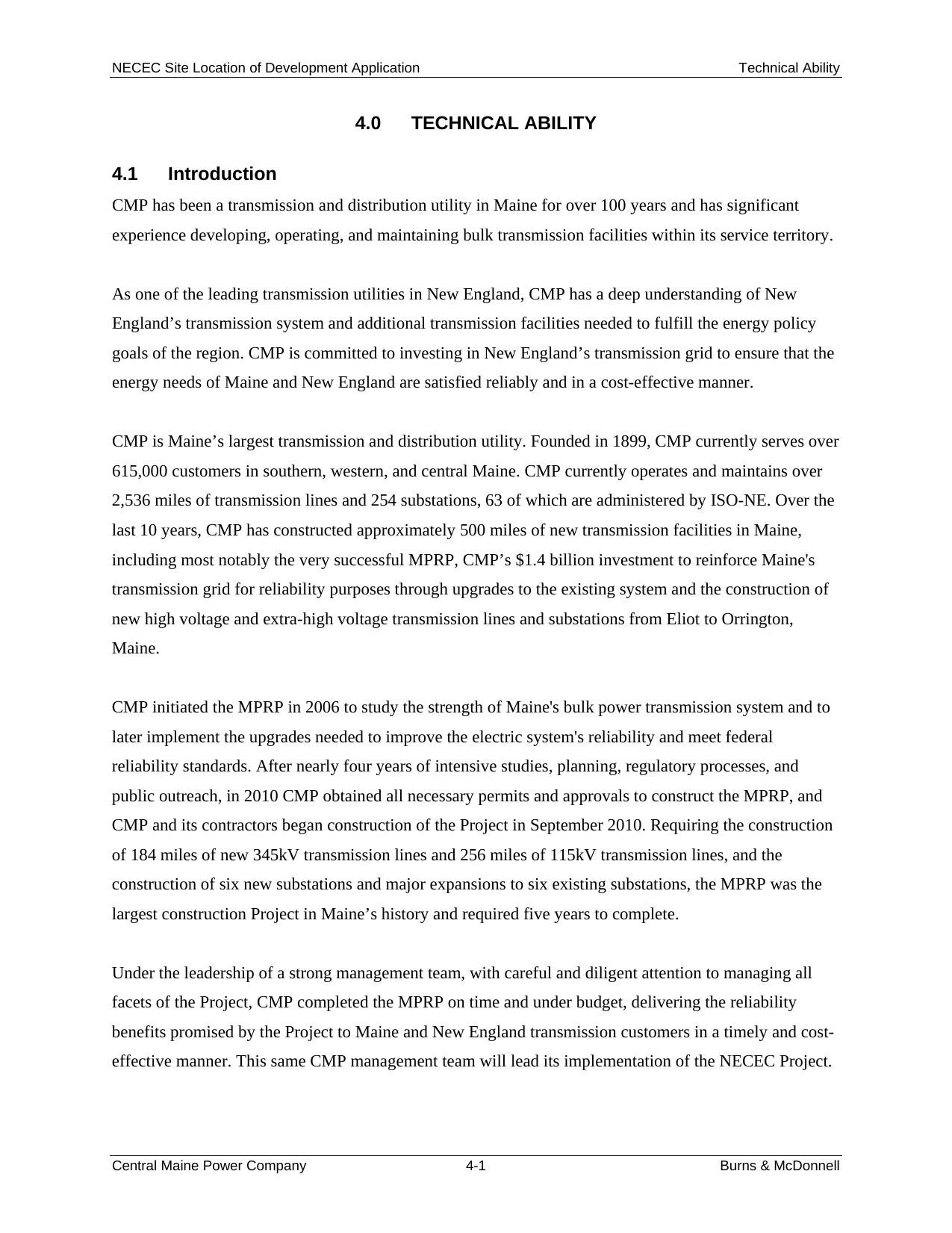 NECEC Site Location of Development Application

Technical Ability

4.0 TECHNICAL ABILITY

4.1 Introduction

CMP has been a transmission and distribution utility in Maine for over 100 years and has significant experience developing, operating, and maintaining bulk transmission facilities within its service territory.

As one of the leading transmission utilities in New England, CMP has a deep understanding of New England’s transmission system and additional transmission facilities needed to fulfill the energy policy goals of the region. CMP is committed to investing in New England’s transmission grid to ensure that the energy needs of Maine and New England are satisfied reliably and in a cost-effective manner.

CMP is Maine’s largest transmission and distribution utility. Founded in 1899, CMP currently serves over 615,000 customers in southern, western, and central Maine. CMP currently operates and maintains over 2,536 miles of transmission lines and 254 substations, 63 of which are administered by ISO-NE. Over the last 10 years, CMP has constructed approximately 500 miles of new transmission facilities in Maine, including most notably the very successful MPRP, CMP’s $1.4 billion investment to reinforce Maine's transmission grid for reliability purposes through upgrades to the existing system and the construction of new high voltage and extra-high voltage transmission lines and substations from Eliot to Orrington, Maine.

CMP initiated the MPRP in 2006 to study the strength of Maine's bulk power transmission system and to later implement the upgrades needed to improve the electric system's reliability and meet federal reliability standards. After nearly four years of intensive studies, planning, regulatory processes, and public outreach, in 2010 CMP obtained all necessary permits and approvals to construct the MPRP, and CMP and its contractors began construction of the Project in September 2010. Requiring the construction of 184 miles of new 345kV transmission lines and 256 miles of 115kV transmission lines, and the construction of six new substations and major expansions to six existing substations, the MPRP was the largest construction Project in Maine’s history and required five years to complete.

Under the leadership of a strong management team, with careful and diligent attention to managing all facets of the Project, CMP completed the MPRP on time and under budget, delivering the reliability benefits promised by the Project to Maine and New England transmission customers in a timely and cost-effective manner. This same CMP management team will lead its implementation of the NECEC Project.

Central Maine Power Company

4-1

Burns & McDonnell